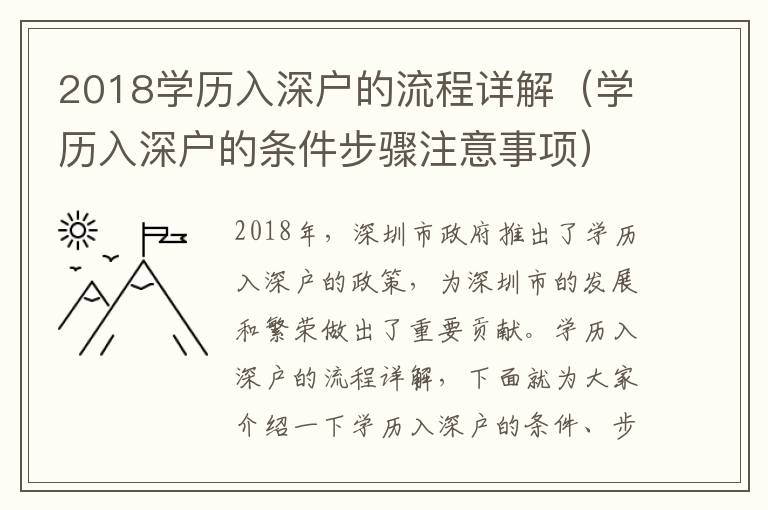 2018学历入深户的流程详解（学历入深户的条件步骤注意事项）

2018年，深圳市政府推出了学历入深户的政策，为深圳市的发展和繁荣做出了重要贡献。学历入深户的流程详解，下面就为大家介绍一下学历入深户的条件、步